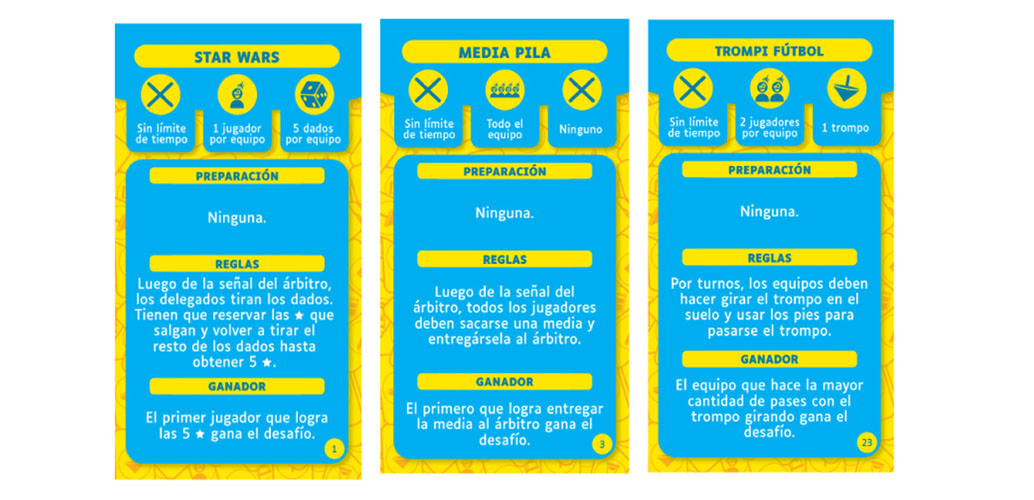 STAR WARS

Sin límite de tiempo

1 jugador por equipo

5 dados por equipo

PREPARACIÓN

Ninguna.

REGLAS

Luego de la señal del árbitro, los delegados tiran los dados. Tienen que reservar las ★ que salgan y volver a tirar el resto de los dados hasta obtener 5 ★.

GANADOR

El primer jugador que logra las 5 ★ gana el desafío.

1

MEDIA PILA

Sin límite de tiempo

Todo el equipo

Ninguno

PREPARACIÓN

Ninguna.

REGLAS

Luego de la señal del árbitro, todos los jugadores deben sacarse una media y entregársela al árbitro.

GANADOR

El primero que logra entregar la media al árbitro gana el desafío.

3

TROMPI FÚTBOL

Sin límite de tiempo

2 jugadores por equipo

1 trompo

PREPARACIÓN

Ninguna.

REGLAS

Por turnos, los equipos deben hacer girar el trompo en el suelo y usar los pies para pasarse el trompo.

GANADOR

El equipo que hace la mayor cantidad de pases con el trompo girando gana el desafío.

23